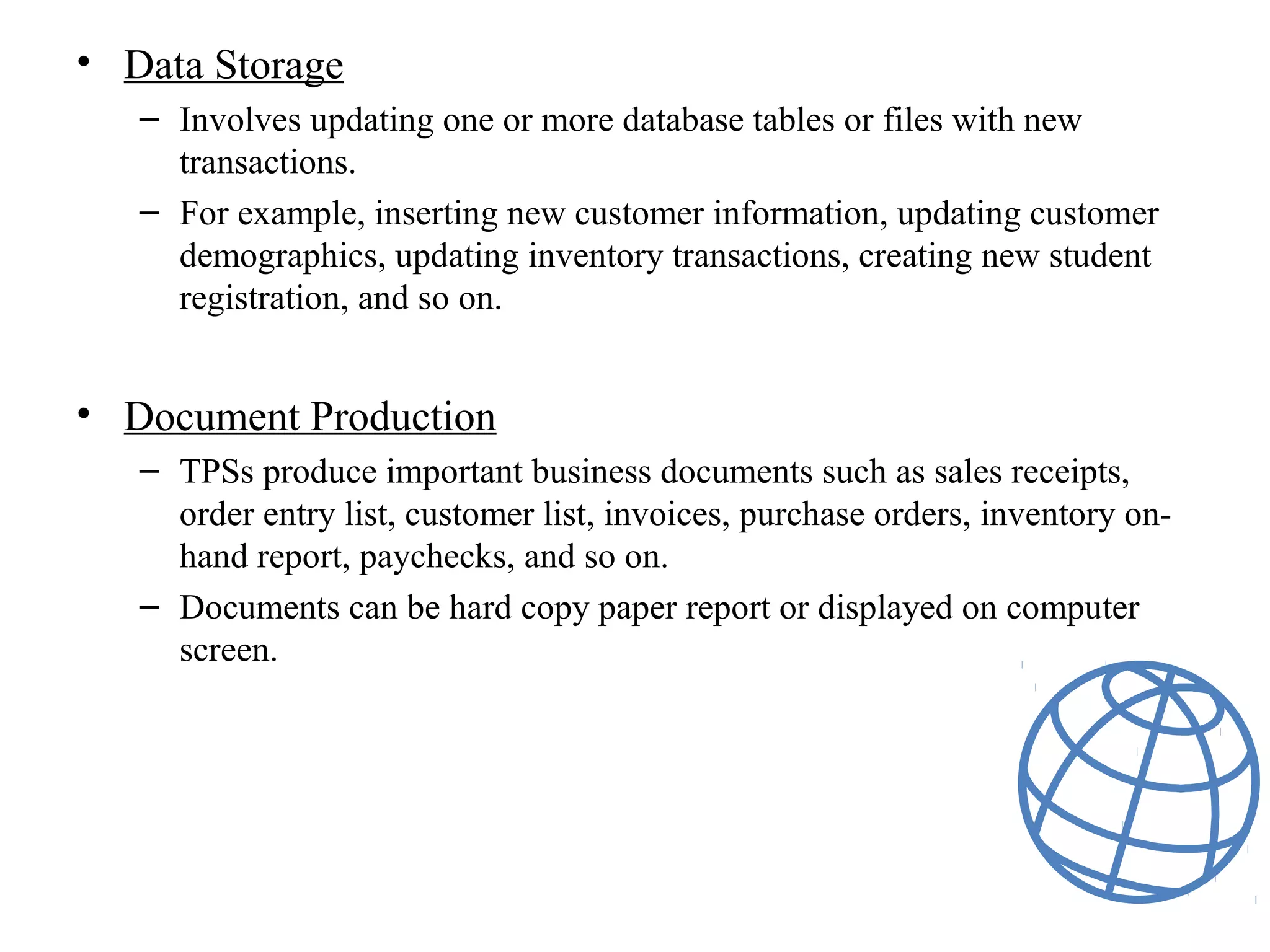 • Data Storage

– Involves updating one or more database tables or files with new transactions.

– For example, inserting new customer information, updating customer demographics, updating inventory transactions, creating new student registration, and so on.

• Document Production

– TPSs produce important business documents such as sales receipts, order entry list, customer list, invoices, purchase orders, inventory on-hand report, paychecks, and so on.

– Documents can be hard copy paper report or displayed on computer screen.